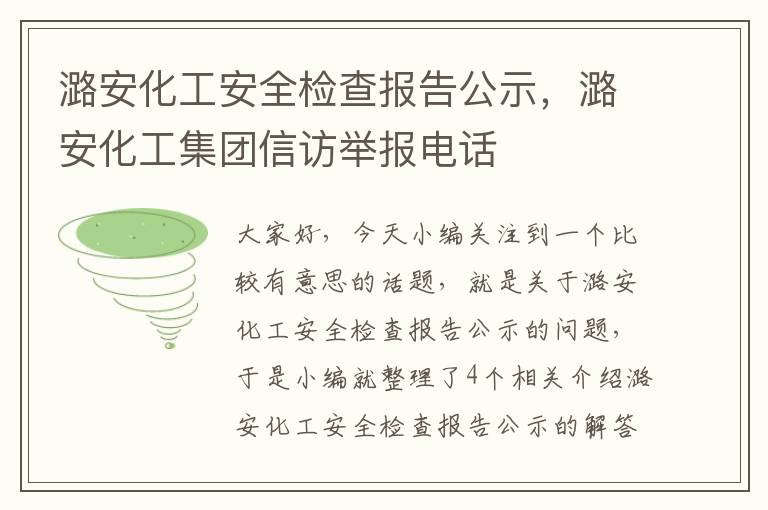 潞安化工安全检查报告公示，潞安化工集团信访举报电话

大家好，今天小编关注到一个比较有意思的话题，就是关于潞安化工安全检查报告公示的问题，于是小编就整理了4个相关介绍潞安化工安全检查报告公示的解答